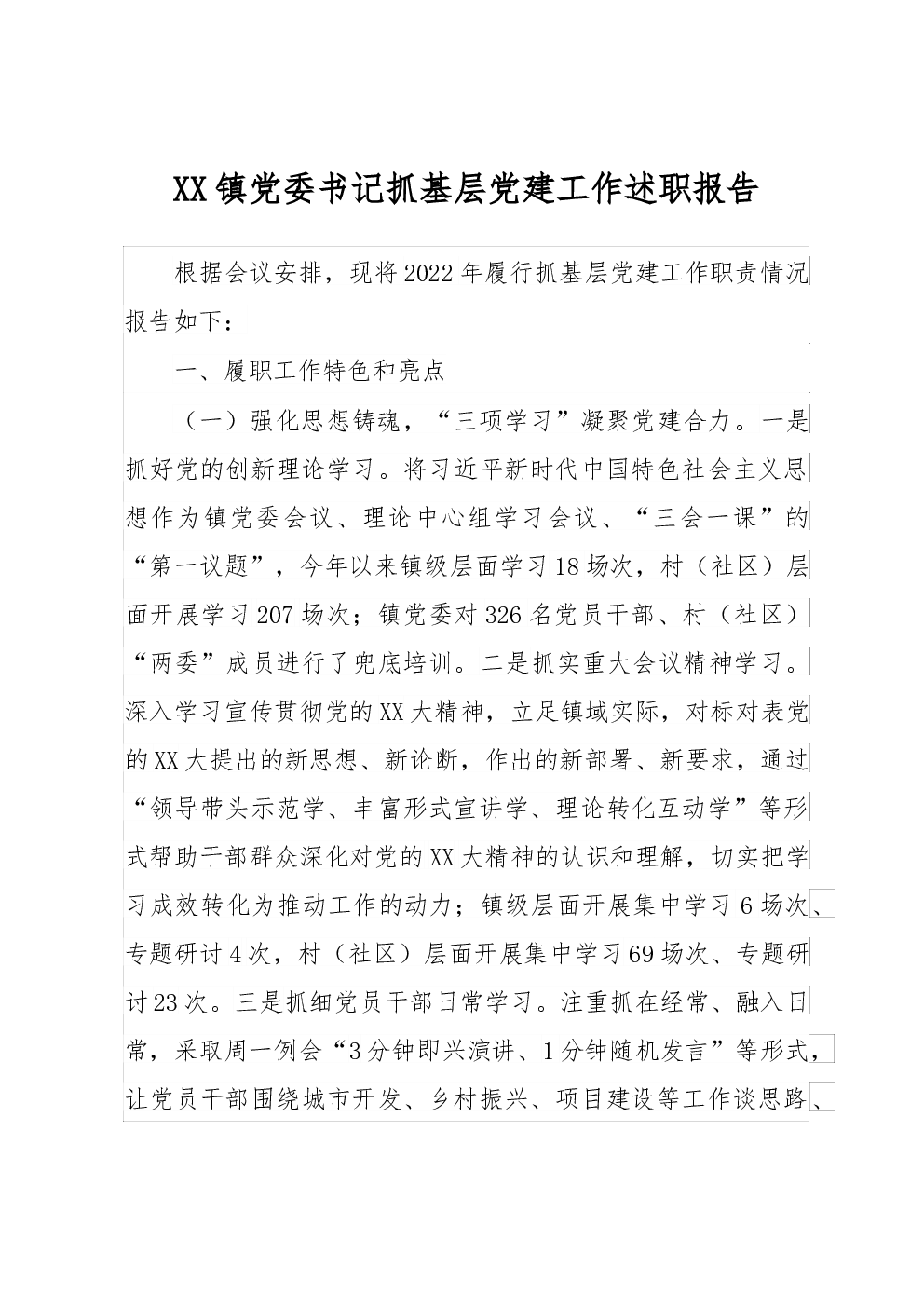 XX镇党委书记抓基层党建工作述职报告

根据会议安排，现将2022年履行抓基层党建工作职责情况报告如下：

一、履职工作特色和亮点

（一）强化思想铸魂，“三项学习”凝聚党建合力。一是抓好党的创新理论学习。将习近平新时代中国特色社会主义思想作为镇党委会议、理论中心组学习会议、“三会一课”的“第一议题”，今年以来镇级层面学习18场次，村（社区）层面开展学习207场次；镇党委对326名党员干部、村（社区）“两委”成员进行了兜底培训。二是抓实重大会议精神学习。深入学习宣传贯彻党的XX大精神，立足镇域实际，对标对表党的XX大提出的新思想、新论断，作出的新部署、新要求，通过“领导带头示范学、丰富形式宣讲学、理论转化互动学”等形式帮助干部群众深化对党的XX大精神的认识和理解，切实把学习成效转化为推动工作的动力；镇级层面开展集中学习6场次、专题研讨4次，村（社区）层面开展集中学习69场次、专题研讨23次。三是抓细党员干部日常学习。注重抓在经常、融入日常，采取周一例会“3分钟即兴演讲、1分钟随机发言”等形式，让党员干部围绕城市开发、乡村振兴、项目建设等工作谈思路、